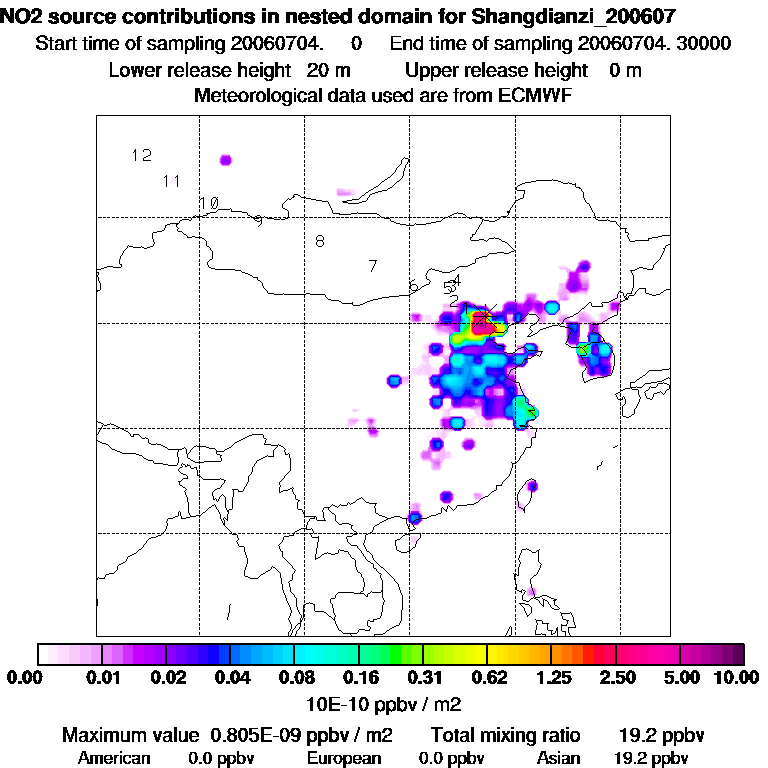 NO2 source contributions in nested domain for Shangdianzi_200607
Start time of sampling 20060704. 0 End time of sampling 20060704. 30000
Lower release height 20 m Upper release height 0 m
Meteorological data used are from ECMWF

12
11
10
9
8
7
6
5
4
3
2
1

0.00 0.01 0.02 0.04 0.08 0.16 0.31 0.62 1.25 2.50 5.00 10.00
10E-10 ppbv / m2

Maximum value 0.805E-09 ppbv / m2 Total mixing ratio 19.2 ppbv
American 0.0 ppbv European 0.0 ppbv Asian 19.2 ppbv